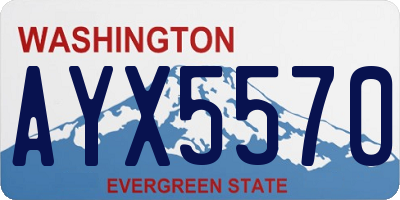 WASHINGTON
AYX5570
EVERGREEN STATE